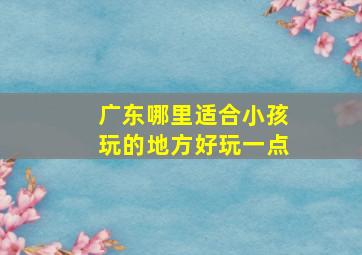 广东哪里适合小孩玩的地方好玩一点